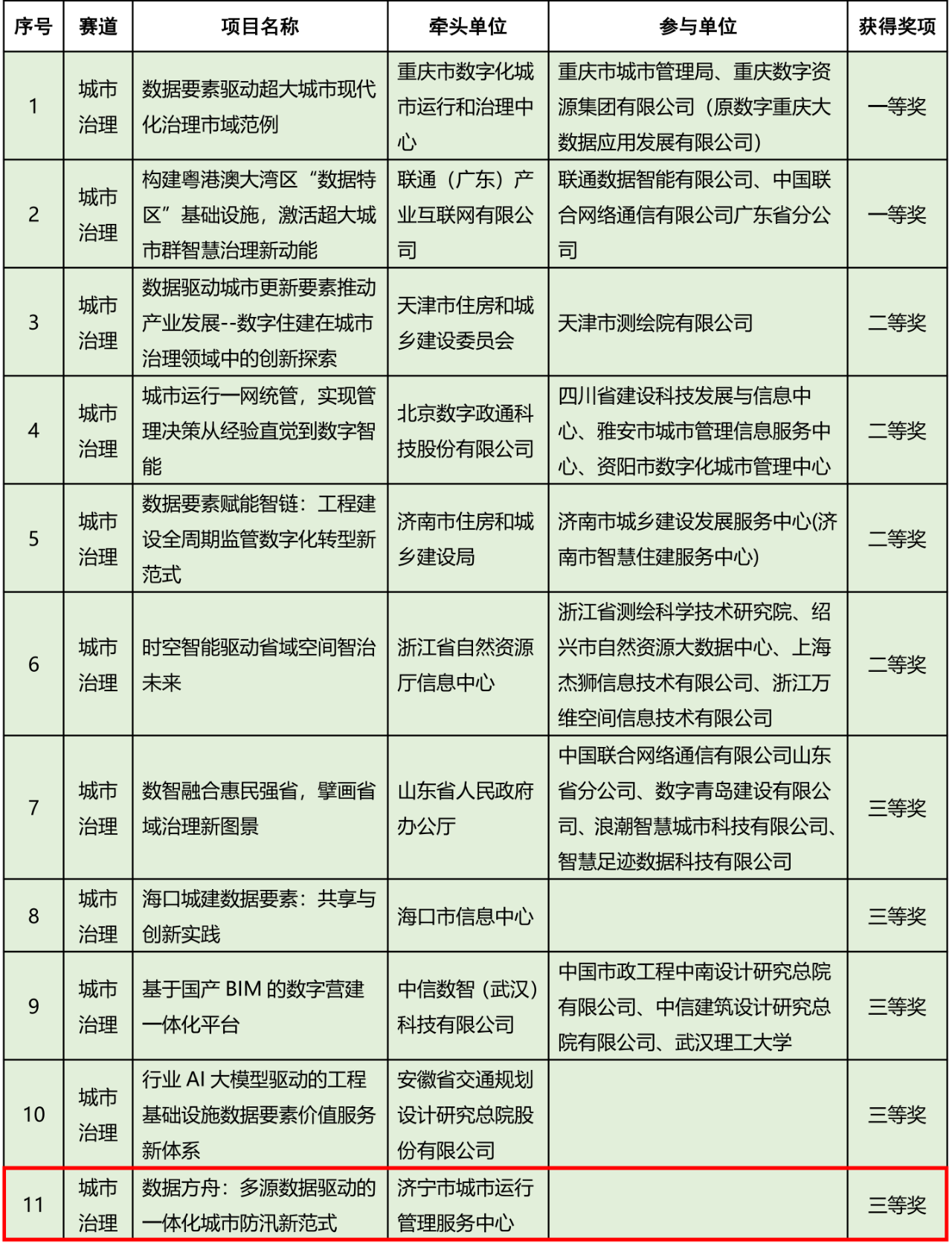 | 序号 | 赛道 | 项目名称 | 牵头单位 | 参与单位 | 获得奖项 |
|---|---|---|---|---|---|
| 1 | 城市治理 | 数据要素驱动超大城市现代化治理市域范例 | 重庆市数字化城市运行和治理中心 | 重庆市城市管理局、重庆数字资源集团有限公司（原数字重庆大数据应用发展有限公司） | 一等奖 |
| 2 | 城市治理 | 构建粤港澳大湾区“数据特区”基础设施，激活超大城市群智慧治理新动能 | 联通（广东）产业互联网有限公司 | 联通数据智能有限公司、中国联合网络通信有限公司广东省分公司 | 一等奖 |
| 3 | 城市治理 | 数据驱动城市更新要素推动产业发展--数字住建在城市治理领域中的创新探索 | 天津市住房和城乡建设委员会 | 天津市测绘院有限公司 | 二等奖 |
| 4 | 城市治理 | 城市运行一网统管，实现管理决策从经验直觉到数字智能 | 北京数字政通科技股份有限公司 | 四川省建设科技发展与信息中心、雅安市城市管理信息服务中心、资阳市数字化城市管理中心 | 二等奖 |
| 5 | 城市治理 | 数据要素赋能智链：工程建设全周期监管数字化转型新范式 | 济南市住房和城乡建设局 | 济南市城乡建设发展服务中心(济南市智慧住建服务中心) | 二等奖 |
| 6 | 城市治理 | 时空智能驱动省域空间智治未来 | 浙江省自然资源厅信息中心 | 浙江省测绘科学技术研究院、绍兴市自然资源大数据中心、上海杰狮信息技术有限公司、浙江万维空间信息技术有限公司 | 二等奖 |
| 7 | 城市治理 | 数智融合惠民强省，擘画省域治理新图景 | 山东省人民政府办公厅 | 中国联合网络通信有限公司山东省分公司、数字青岛建设有限公司、浪潮智慧城市科技有限公司、智慧足迹数据科技有限公司 | 三等奖 |
| 8 | 城市治理 | 海口城建数据要素：共享与创新实践 | 海口市信息中心 |  | 三等奖 |
| 9 | 城市治理 | 基于国产 BIM 的数字营建一体化平台 | 中信数智（武汉）科技有限公司 | 中国市政工程中南设计研究总院有限公司、中信建筑设计研究总院有限公司、武汉理工大学 | 三等奖 |
| 10 | 城市治理 | 行业 AI 大模型驱动的工程基础设施数据要素价值服务新体系 | 安徽省交通规划设计研究总院股份有限公司 |  | 三等奖 |
| 11 | 城市治理 | 数据方舟：多源数据驱动的一体化城市防汛新范式 | 济宁市城市运行管理服务中心 |  | 三等奖 |